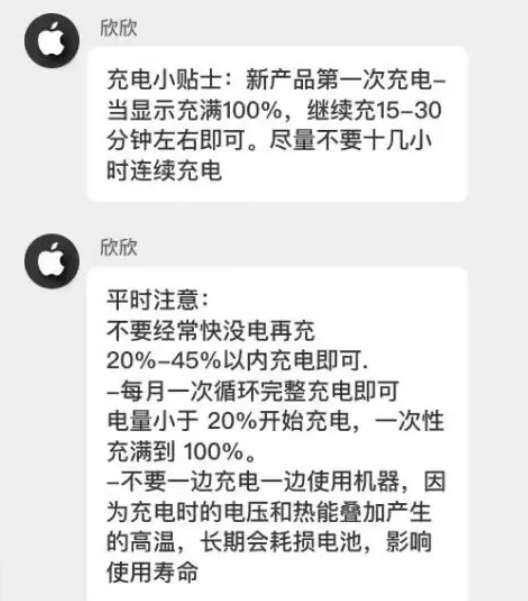 欣欣

充电小贴士：新产品第一次充电–当显示充满100%，继续充15–30分钟左右即可。尽量不要十几小时连续充电

欣欣

平时注意：
不要经常快没电再充
20%–45%以内充电即可.
–每月一次循环完整充电即可
电量小于 20%开始充电，一次性充满到 100%。
–不要一边充电一边使用机器，因为充电时的电压和热能叠加产生的高温，长期会耗损电池，影响使用寿命